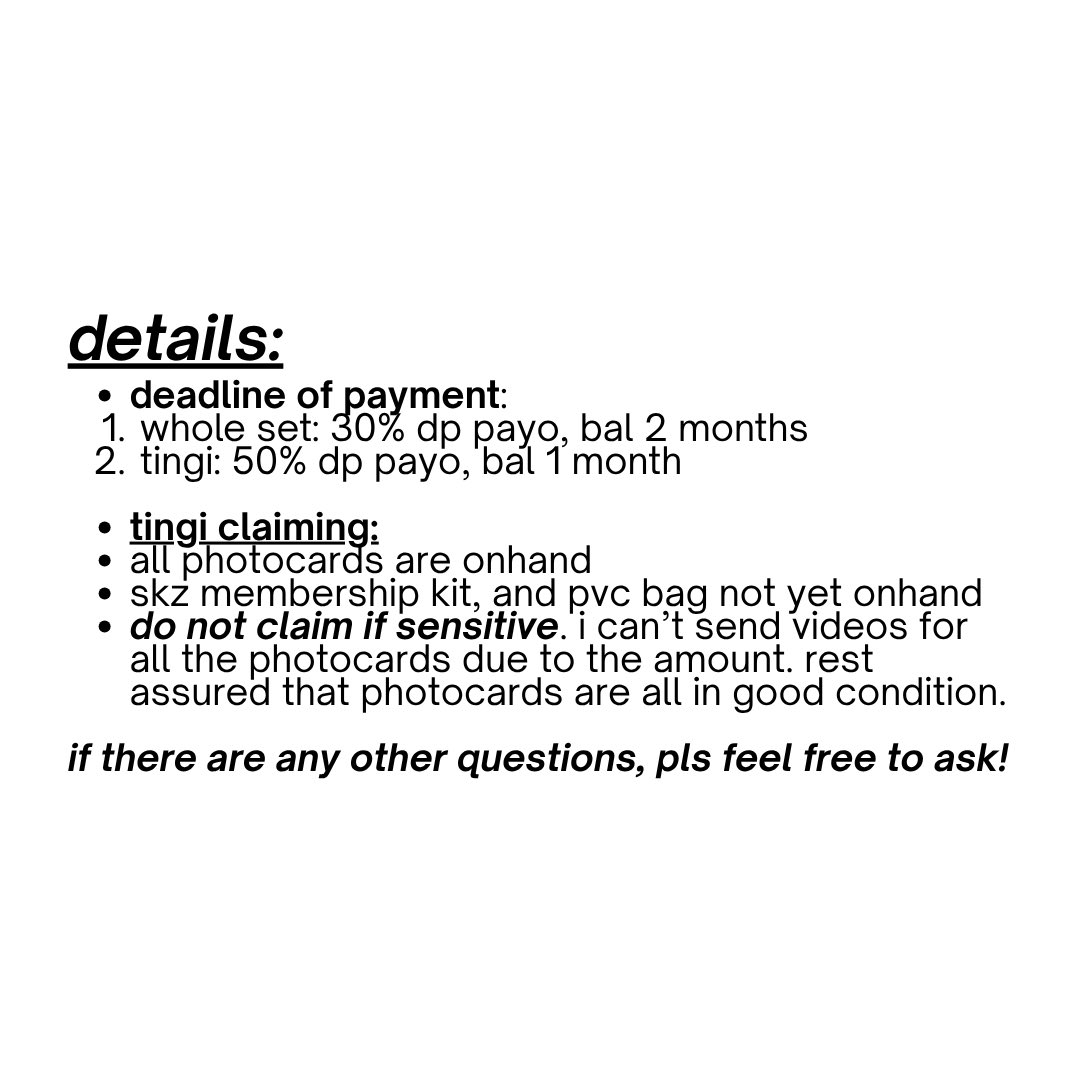 details:

- deadline of payment:
1. whole set: 30% dp payo, bal 2 months
2. tingi: 50% dp payo, bal 1 month

- tingi claiming:
- all photocards are onhand
- skz membership kit, and pvc bag not yet onhand
- do not claim if sensitive. i can't send videos for all the photocards due to the amount. rest assured that photocards are all in good condition.

if there are any other questions, pls feel free to ask!